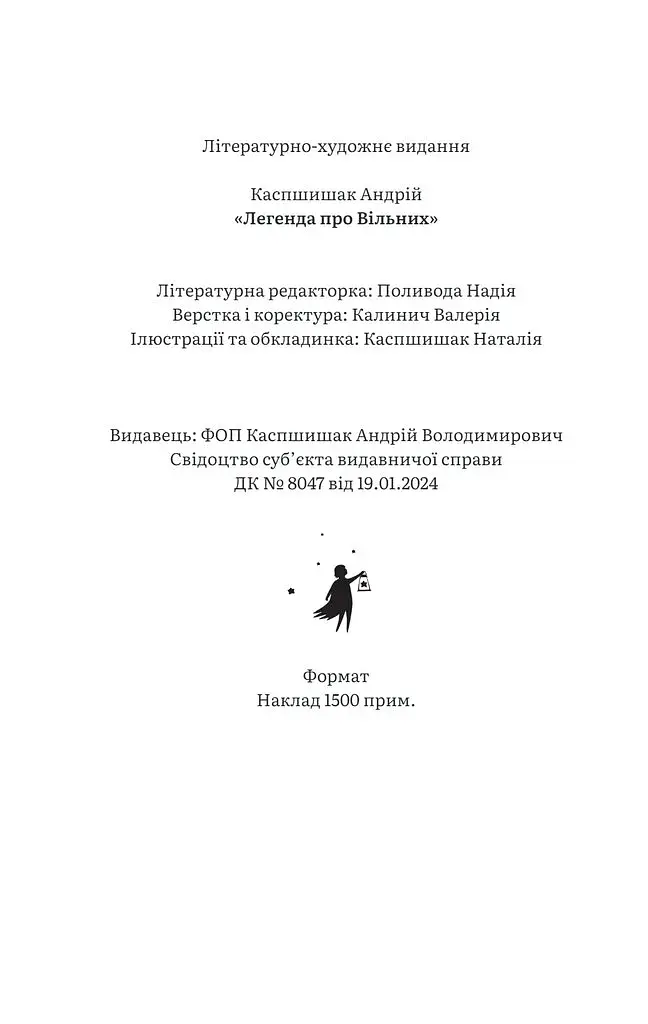 Літературно-художнє видання

Каспшишак Андрій
«Легенда про Вільних»

Літературна редакторка: Поливода Надія
Верстка і коректура: Калинич Валерія
Ілюстрації та обкладинка: Каспшишак Наталія

Видавець: ФОП Каспшишак Андрій Володимирович
Свідоцтво суб'єкта видавничої справи
ДК № 8047 від 19.01.2024

Формат
Наклад 1500 прим.